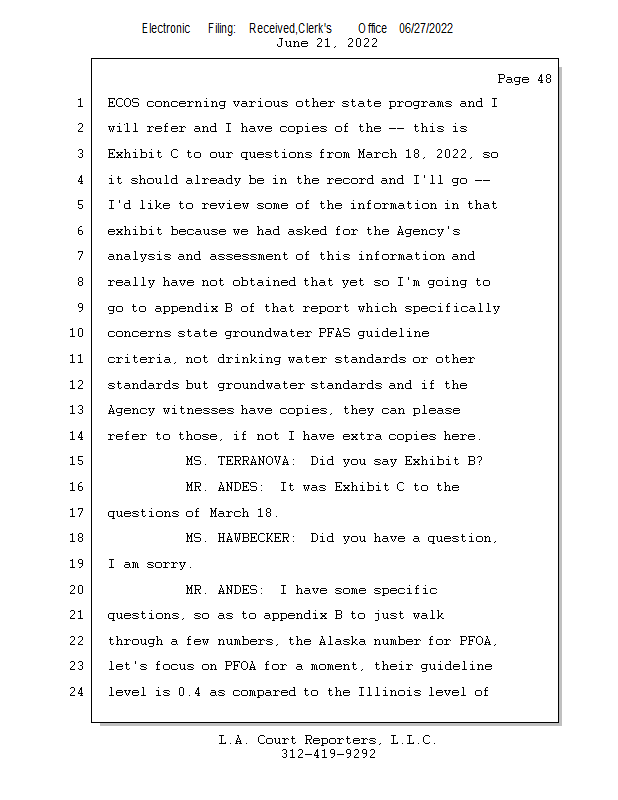 Electronic Filing: Received,Clerk's Office 06/27/2022
June 21, 2022

Page 48

1 ECOS concerning various other state programs and I
2 will refer and I have copies of the -- this is
3 Exhibit C to our questions from March 18, 2022, so
4 it should already be in the record and I'll go --
5 I'd like to review some of the information in that
6 exhibit because we had asked for the Agency's
7 analysis and assessment of this information and
8 really have not obtained that yet so I'm going to
9 go to appendix B of that report which specifically
10 concerns state groundwater PFAS guideline
11 criteria, not drinking water standards or other
12 standards but groundwater standards and if the
13 Agency witnesses have copies, they can please
14 refer to those, if not I have extra copies here.
15 MS. TERRANOVA: Did you say Exhibit B?
16 MR. ANDES: It was Exhibit C to the
17 questions of March 18.
18 MS. HAWBECKER: Did you have a question,
19 I am sorry.
20 MR. ANDES: I have some specific
21 questions, so as to appendix B to just walk
22 through a few numbers, the Alaska number for PFOA,
23 let's focus on PFOA for a moment, their guideline
24 level is 0.4 as compared to the Illinois level of

L.A. Court Reporters, L.L.C.
312-419-9292